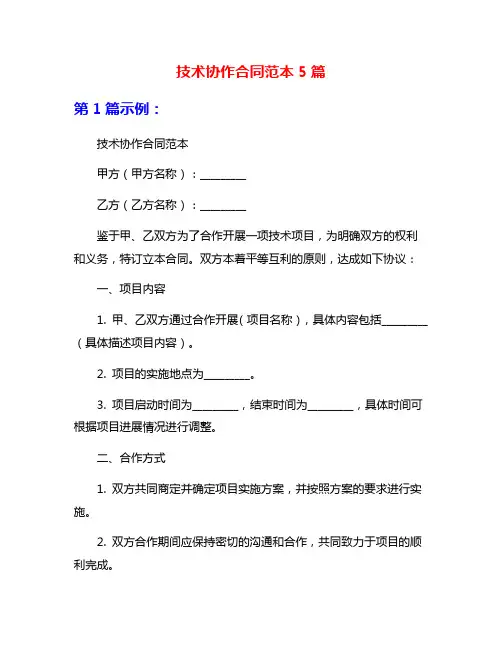 技术协作合同范本 5 篇

第 1 篇示例：

技术协作合同范本

甲方（甲方名称）：________

乙方（乙方名称）：________

鉴于甲、乙双方为了合作开展一项技术项目，为明确双方的权利和义务，特订立本合同。双方本着平等互利的原则，达成如下协议：

一、项目内容

1. 甲、乙双方通过合作开展（项目名称），具体内容包括________（具体描述项目内容）。

2. 项目的实施地点为________。

3. 项目启动时间为________，结束时间为________，具体时间可根据项目进展情况进行调整。

二、合作方式

1. 双方共同商定并确定项目实施方案，并按照方案的要求进行实施。

2. 双方合作期间应保持密切的沟通和合作，共同致力于项目的顺利完成。